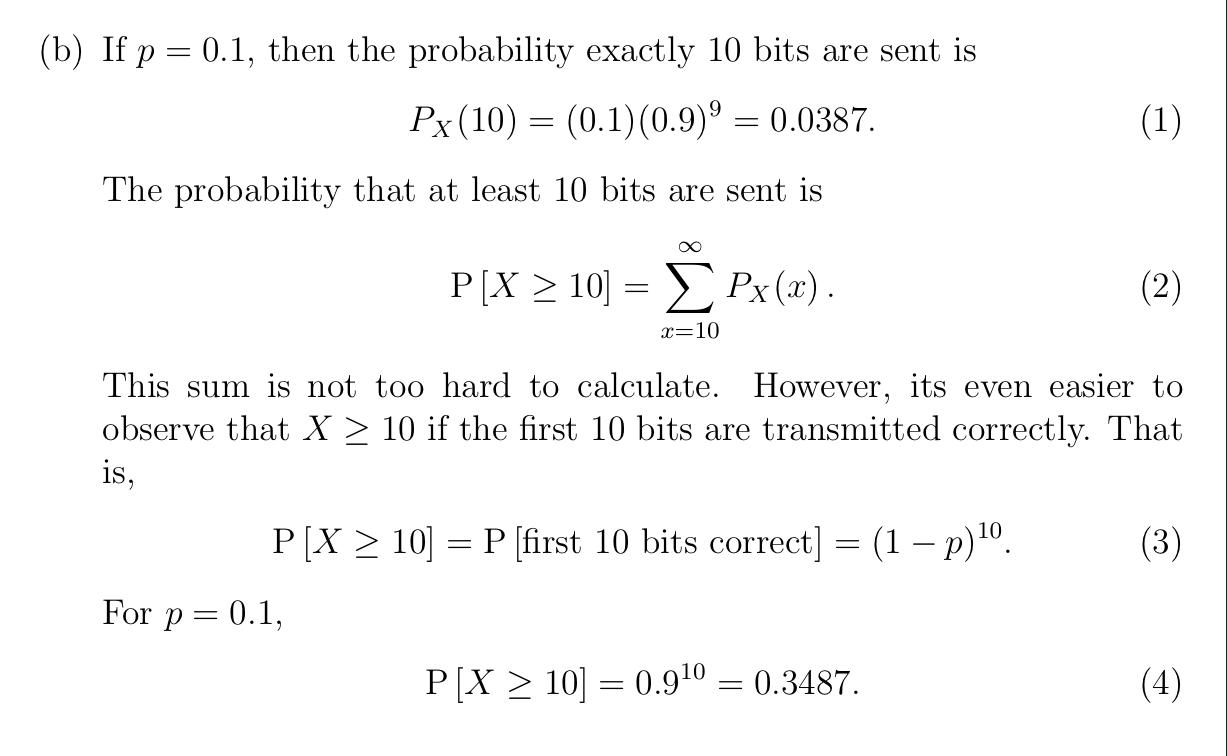 (b) If $p = 0.1$, then the probability exactly 10 bits are sent is

$$P_X(10) = (0.1)(0.9)^9 = 0.0387. \quad (1)$$

The probability that at least 10 bits are sent is

$$\mathrm{P}[X \geq 10] = \sum_{x=10}^{\infty} P_X(x). \quad (2)$$

This sum is not too hard to calculate. However, its even easier to observe that $X \geq 10$ if the first 10 bits are transmitted correctly. That is,

$$\mathrm{P}[X \geq 10] = \mathrm{P}[\text{first 10 bits correct}] = (1-p)^{10}. \quad (3)$$

For $p = 0.1$,

$$\mathrm{P}[X \geq 10] = 0.9^{10} = 0.3487. \quad (4)$$